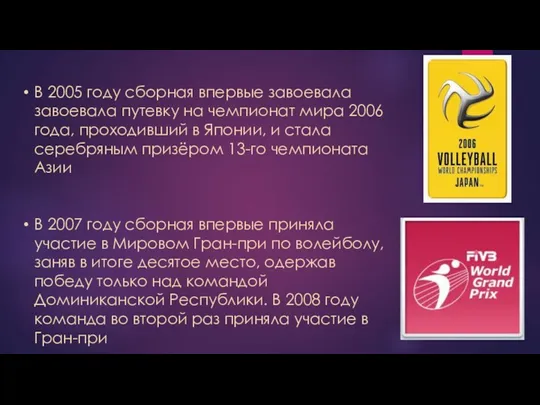 • В 2005 году сборная впервые завоевала завоевала путевку на чемпионат мира 2006 года, проходивший в Японии, и стала серебряным призёром 13-го чемпионата Азии

• В 2007 году сборная впервые приняла участие в Мировом Гран-при по волейболу, заняв в итоге десятое место, одержав победу только над командой Доминиканской Республики. В 2008 году команда во второй раз приняла участие в Гран-при

2006
VOLLEYBALL
WORLD CHAMPIONSHIPS
JAPAN

FIVB
World
Grand
Prix